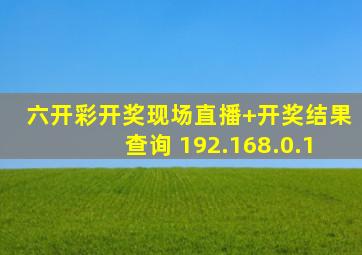 六开彩开奖现场直播+开奖结果查询 192.168.0.1